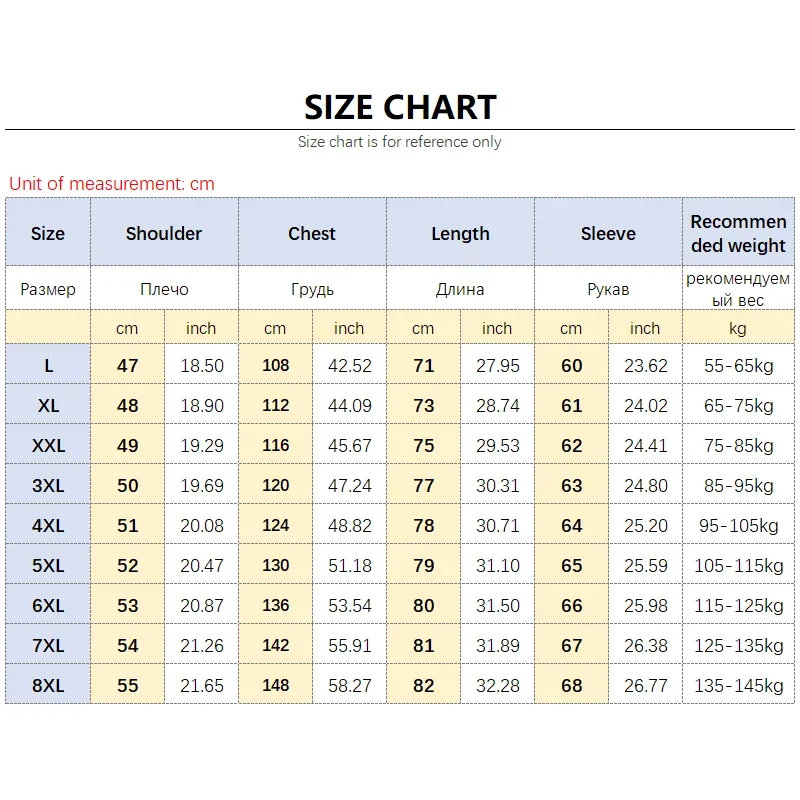 SIZE CHART

Size chart is for reference only

Unit of measurement: cm

| Size | Shoulder | | Chest | | Length | | Sleeve | | Recommended weight |
|---|---|---|---|---|---|---|---|---|---|
| Размер | Плечо | | Грудь | | Длина | | Рукав | | рекомендуемый вес |
| | cm | inch | cm | inch | cm | inch | cm | inch | kg |
| L | 47 | 18.50 | 108 | 42.52 | 71 | 27.95 | 60 | 23.62 | 55-65kg |
| XL | 48 | 18.90 | 112 | 44.09 | 73 | 28.74 | 61 | 24.02 | 65-75kg |
| XXL | 49 | 19.29 | 116 | 45.67 | 75 | 29.53 | 62 | 24.41 | 75-85kg |
| 3XL | 50 | 19.69 | 120 | 47.24 | 77 | 30.31 | 63 | 24.80 | 85-95kg |
| 4XL | 51 | 20.08 | 124 | 48.82 | 78 | 30.71 | 64 | 25.20 | 95-105kg |
| 5XL | 52 | 20.47 | 130 | 51.18 | 79 | 31.10 | 65 | 25.59 | 105-115kg |
| 6XL | 53 | 20.87 | 136 | 53.54 | 80 | 31.50 | 66 | 25.98 | 115-125kg |
| 7XL | 54 | 21.26 | 142 | 55.91 | 81 | 31.89 | 67 | 26.38 | 125-135kg |
| 8XL | 55 | 21.65 | 148 | 58.27 | 82 | 32.28 | 68 | 26.77 | 135-145kg |